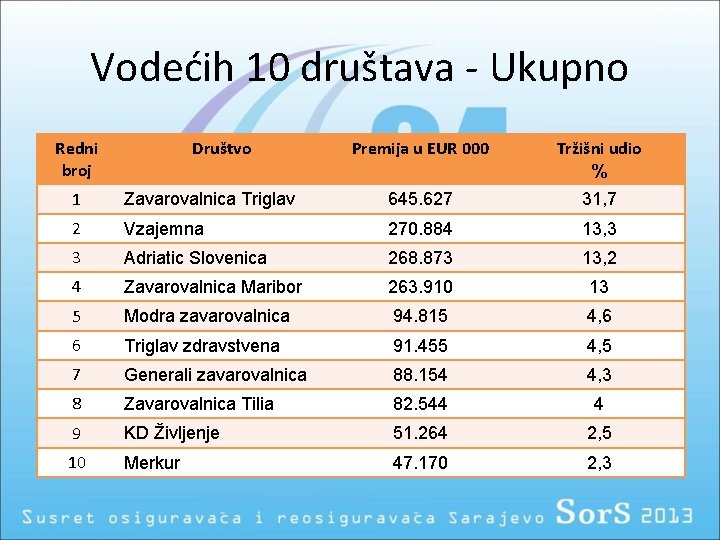 Vodećih 10 društava - Ukupno

| Redni broj | Društvo | Premija u EUR 000 | Tržišni udio % |
|---|---|---|---|
| 1 | Zavarovalnica Triglav | 645.627 | 31,7 |
| 2 | Vzajemna | 270.884 | 13,3 |
| 3 | Adriatic Slovenica | 268.873 | 13,2 |
| 4 | Zavarovalnica Maribor | 263.910 | 13 |
| 5 | Modra zavarovalnica | 94.815 | 4,6 |
| 6 | Triglav zdravstvena | 91.455 | 4,5 |
| 7 | Generali zavarovalnica | 88.154 | 4,3 |
| 8 | Zavarovalnica Tilia | 82.544 | 4 |
| 9 | KD Življenje | 51.264 | 2,5 |
| 10 | Merkur | 47.170 | 2,3 |

Susret osiguravača i reosiguravača Sarajevo SorS 2013